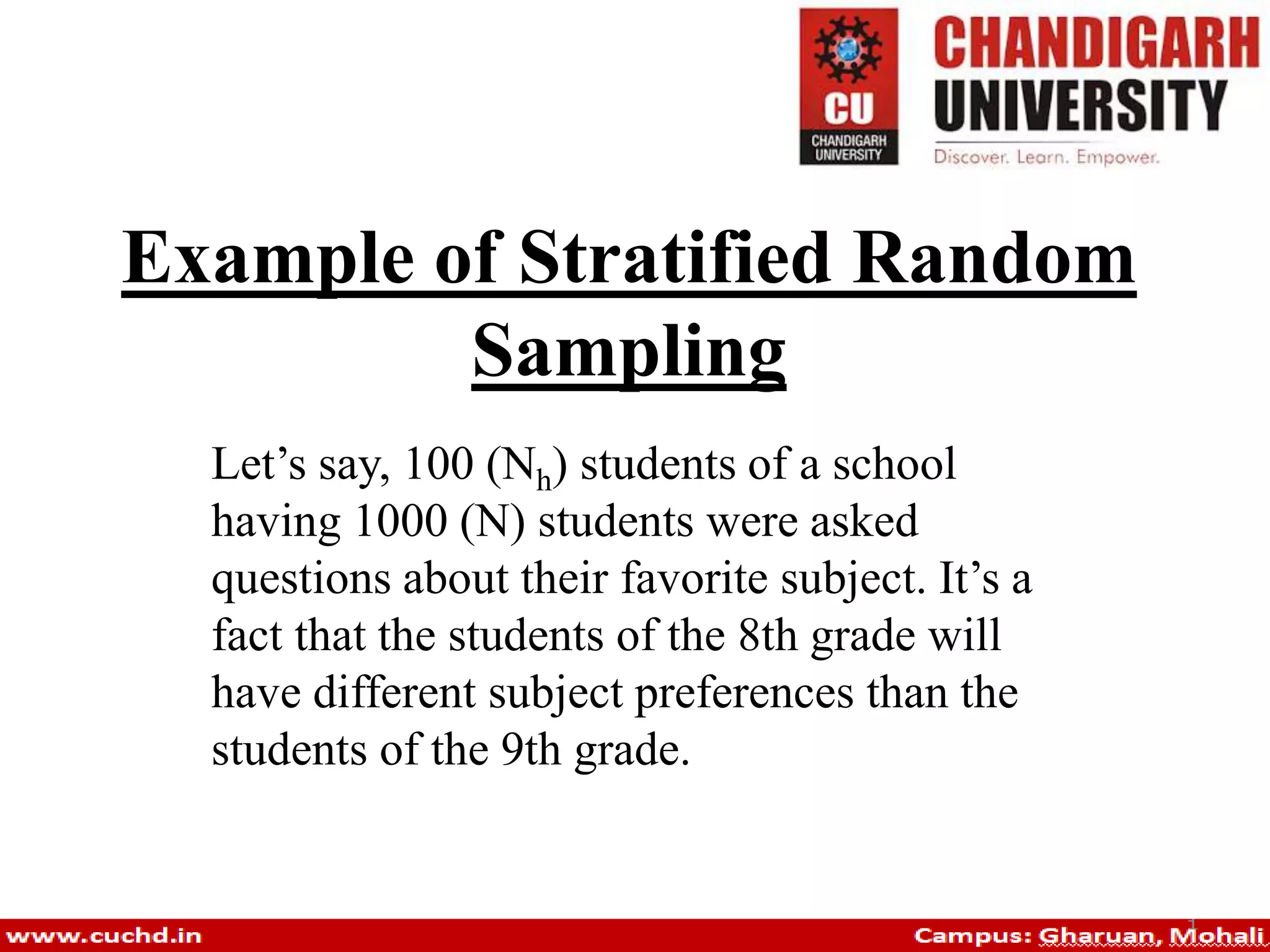 CU
CHANDIGARH UNIVERSITY

CHANDIGARH UNIVERSITY
Discover. Learn. Empower.

Example of Stratified Random Sampling

Let’s say, 100 ($N_h$) students of a school having 1000 (N) students were asked questions about their favorite subject. It’s a fact that the students of the 8th grade will have different subject preferences than the students of the 9th grade.

www.cuchd.in

Campus: Gharuan, Mohali